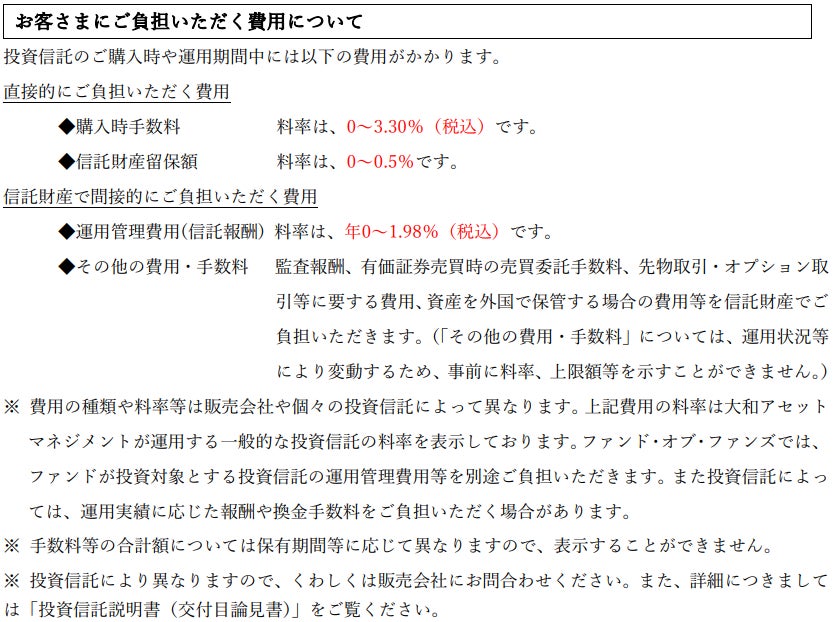 お客さまにご負担いただく費用について

投資信託のご購入時や運用期間中には以下の費用がかかります。

直接的にご負担いただく費用

◆購入時手数料 料率は、0～3.30%（税込）です。

◆信託財産留保額 料率は、0～0.5%です。

信託財産で間接的にご負担いただく費用

◆運用管理費用(信託報酬) 料率は、年0～1.98%（税込）です。

◆その他の費用・手数料 監査報酬、有価証券売買時の売買委託手数料、先物取引・オプション取引等に要する費用、資産を外国で保管する場合の費用等を信託財産でご負担いただきます。(「その他の費用・手数料」については、運用状況等により変動するため、事前に料率、上限額等を示すことができません。)

※ 費用の種類や料率等は販売会社や個々の投資信託によって異なります。上記費用の料率は大和アセットマネジメントが運用する一般的な投資信託の料率を表示しております。ファンド・オブ・ファンズでは、ファンドが投資対象とする投資信託の運用管理費用等を別途ご負担いただきます。また投資信託によっては、運用実績に応じた報酬や換金手数料をご負担いただく場合があります。

※ 手数料等の合計額については保有期間等に応じて異なりますので、表示することができません。

※ 投資信託により異なりますので、くわしくは販売会社にお問合わせください。また、詳細につきましては「投資信託説明書（交付目論見書）」をご覧ください。